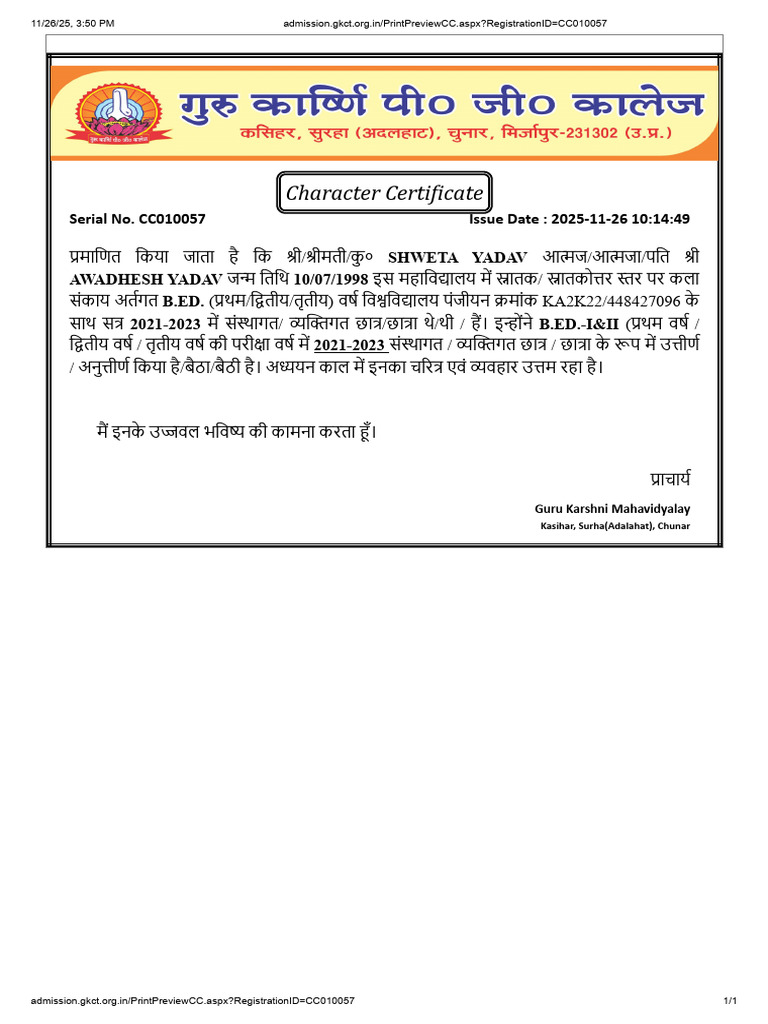 11/26/25, 3:50 PM admission.gkct.org.in/PrintPreviewCC.aspx?RegistrationID=CC010057

गुरु कार्ष्णि पी० जी० कालेज

कसिहर, सुरहा (अदलहाट), चुनार, मिर्जापुर-231302 (उ.प्र.)

Character Certificate

Serial No. CC010057 Issue Date : 2025-11-26 10:14:49

प्रमाणित किया जाता है कि श्री/श्रीमती/कु० SHWETA YADAV आत्मज/आत्मजा/पति श्री AWADHESH YADAV जन्म तिथि 10/07/1998 इस महाविद्यालय में स्नातक/ स्नातकोत्तर स्तर पर कला संकाय अर्तगत B.ED. (प्रथम/द्वितीय/तृतीय) वर्ष विश्वविद्यालय पंजीयन क्रमांक KA2K22/448427096 के साथ सत्र 2021-2023 में संस्थागत/ व्यक्तिगत छात्र/छात्रा थे/थी / हैं। इन्होंने B.ED.-I&II (प्रथम वर्ष / द्वितीय वर्ष / तृतीय वर्ष की परीक्षा वर्ष में 2021-2023 संस्थागत / व्यक्तिगत छात्र / छात्रा के रूप में उत्तीर्ण / अनुत्तीर्ण किया है/बैठा/बैठी है। अध्ययन काल में इनका चरित्र एवं व्यवहार उत्तम रहा है।

मैं इनके उज्जवल भविष्य की कामना करता हूँ।

प्राचार्य

Guru Karshni Mahavidyalay

Kasihar, Surha(Adalahat), Chunar

admission.gkct.org.in/PrintPreviewCC.aspx?RegistrationID=CC010057 1/1